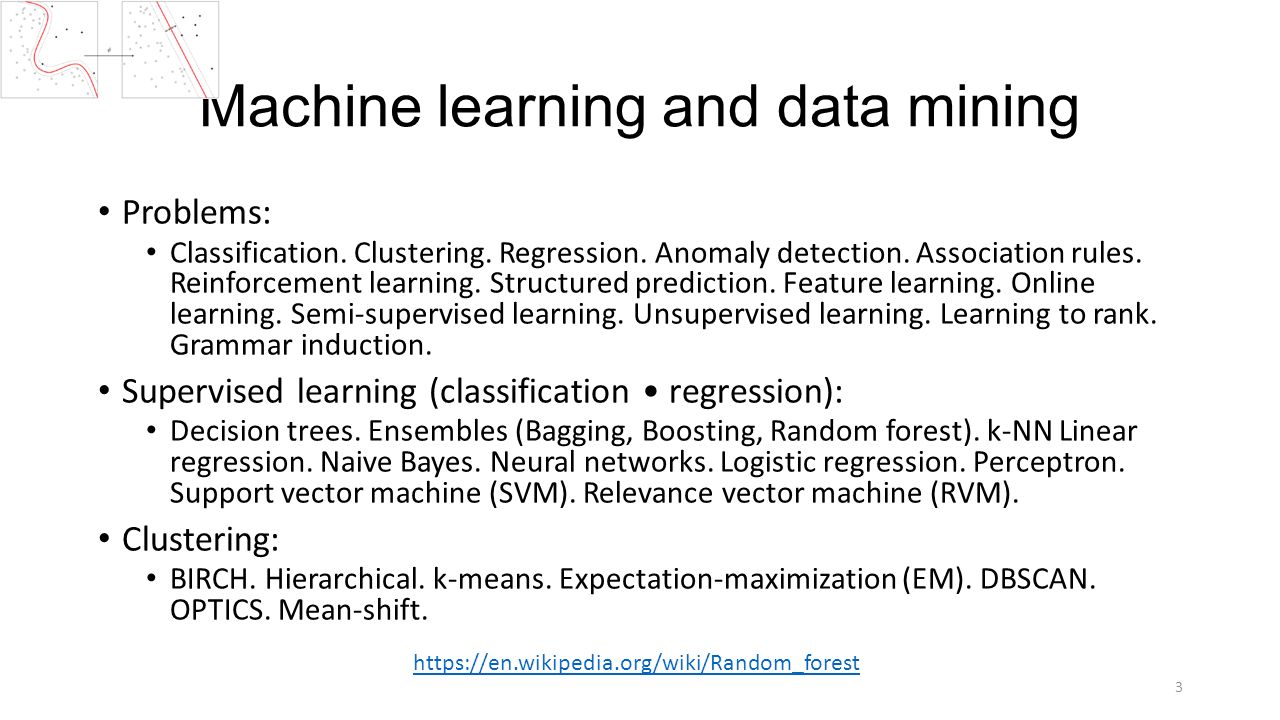 Machine learning and data mining

• Problems:
  • Classification. Clustering. Regression. Anomaly detection. Association rules. Reinforcement learning. Structured prediction. Feature learning. Online learning. Semi-supervised learning. Unsupervised learning. Learning to rank. Grammar induction.
• Supervised learning (classification • regression):
  • Decision trees. Ensembles (Bagging, Boosting, Random forest). k-NN Linear regression. Naive Bayes. Neural networks. Logistic regression. Perceptron. Support vector machine (SVM). Relevance vector machine (RVM).
• Clustering:
  • BIRCH. Hierarchical. k-means. Expectation-maximization (EM). DBSCAN. OPTICS. Mean-shift.

https://en.wikipedia.org/wiki/Random_forest

3